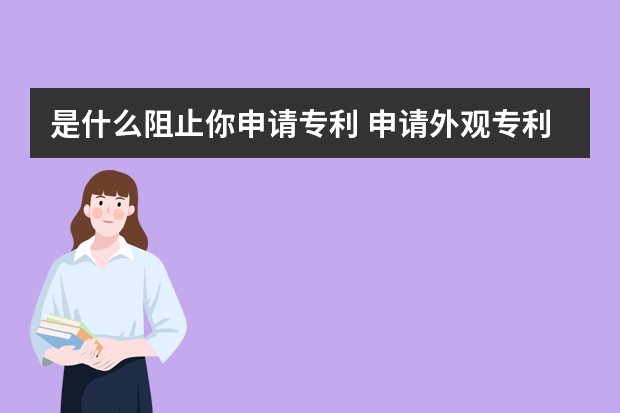 是什么阻止你申请专利 申请外观专利